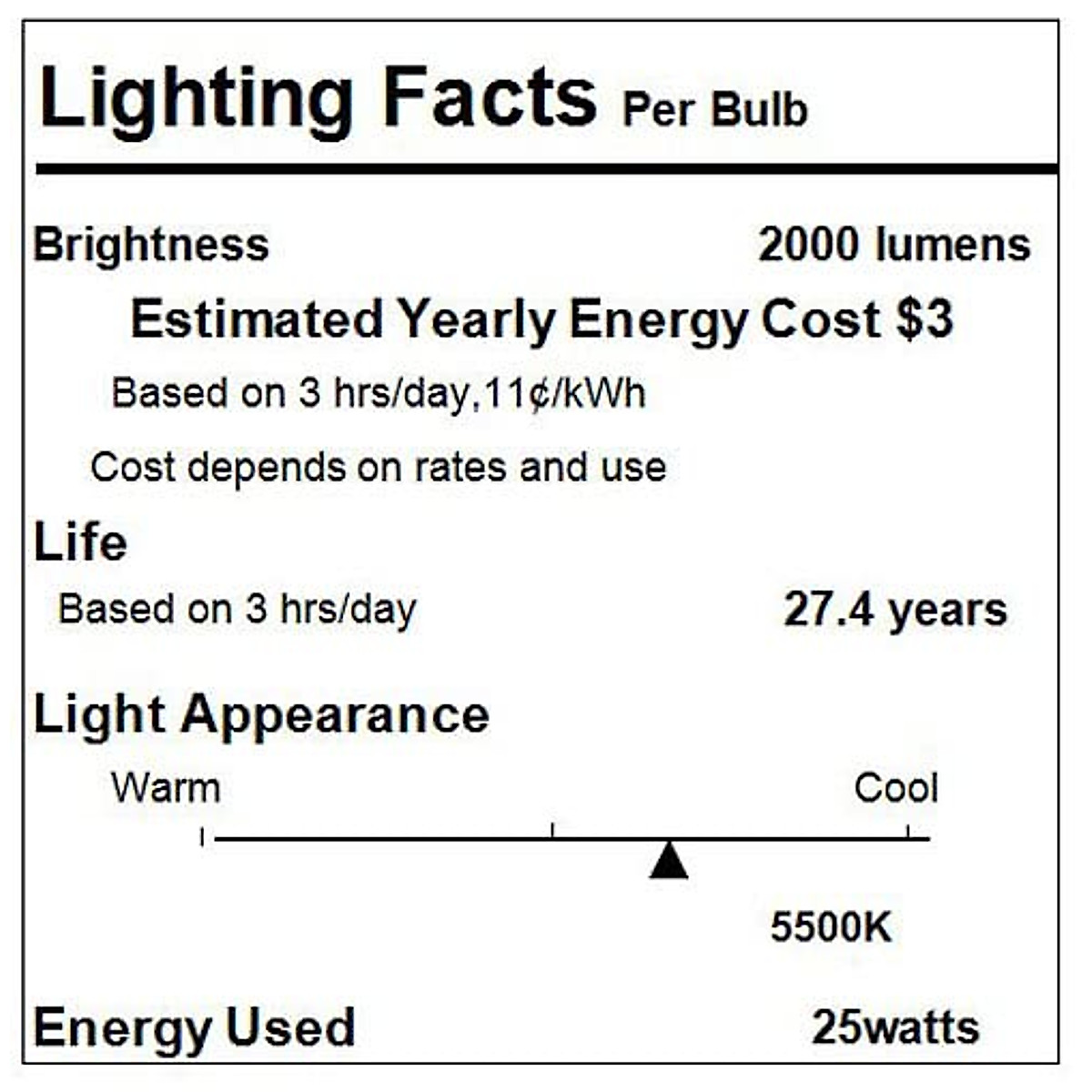 Lighting Facts Per Bulb

Brightness 2000 lumens

Estimated Yearly Energy Cost $3

Based on 3 hrs/day,11¢/kWh

Cost depends on rates and use

Life

Based on 3 hrs/day 27.4 years

Light Appearance

Warm Cool

5500K

Energy Used 25watts